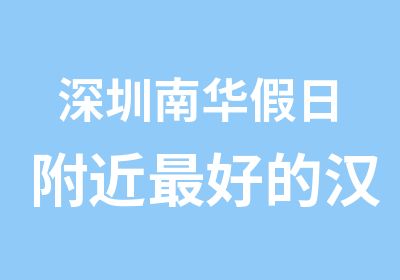 深圳南华假日
附近最好的汉